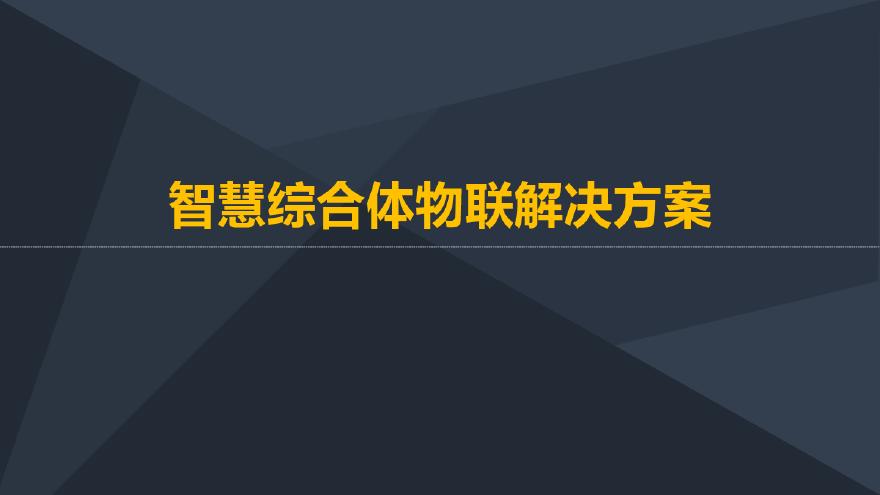 智慧综合体物联解决方案